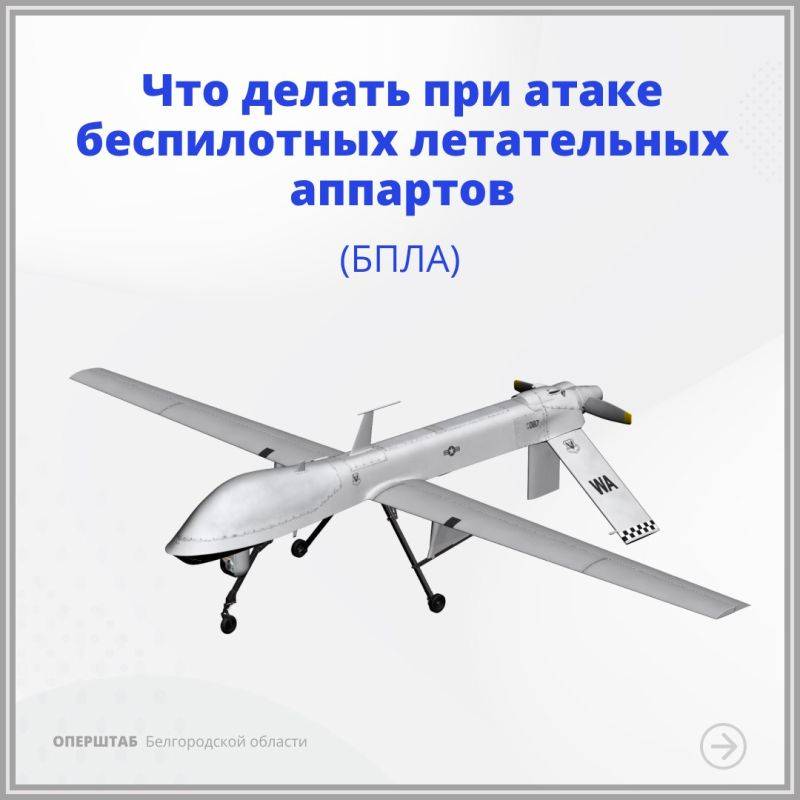 Что делать при атаке беспилотных летательных аппартов

(БПЛА)

WA

ОПЕРШТАБ Белгородской области